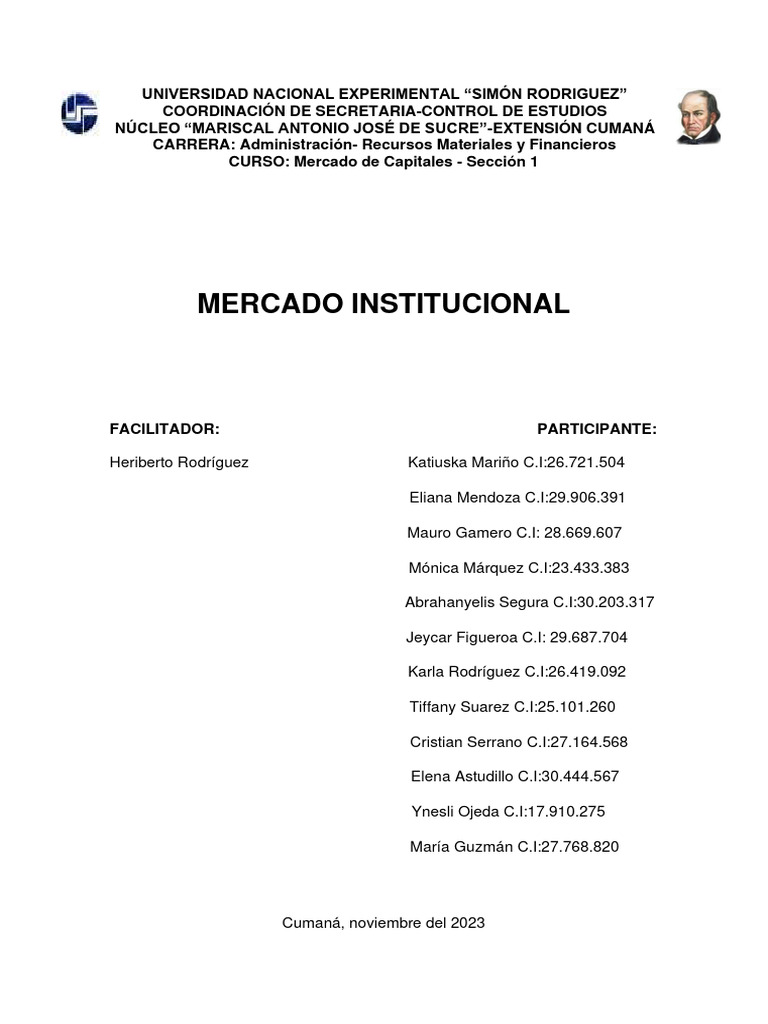 UNIVERSIDAD NACIONAL EXPERIMENTAL “SIMÓN RODRIGUEZ”
COORDINACIÓN DE SECRETARIA-CONTROL DE ESTUDIOS
NÚCLEO “MARISCAL ANTONIO JOSÉ DE SUCRE”-EXTENSIÓN CUMANÁ
CARRERA: Administración- Recursos Materiales y Financieros
CURSO: Mercado de Capitales - Sección 1

MERCADO INSTITUCIONAL

FACILITADOR:

Heriberto Rodríguez

PARTICIPANTE:

Katiuska Mariño C.I:26.721.504

Eliana Mendoza C.I:29.906.391

Mauro Gamero C.I: 28.669.607

Mónica Márquez C.I:23.433.383

Abrahanyelis Segura C.I:30.203.317

Jeycar Figueroa C.I: 29.687.704

Karla Rodríguez C.I:26.419.092

Tiffany Suarez C.I:25.101.260

Cristian Serrano C.I:27.164.568

Elena Astudillo C.I:30.444.567

Ynesli Ojeda C.I:17.910.275

María Guzmán C.I:27.768.820

Cumaná, noviembre del 2023